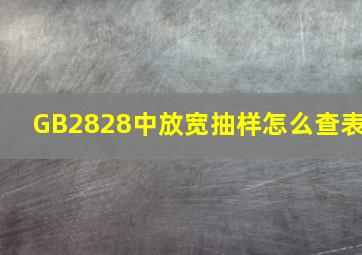 GB2828中放宽抽样怎么查表